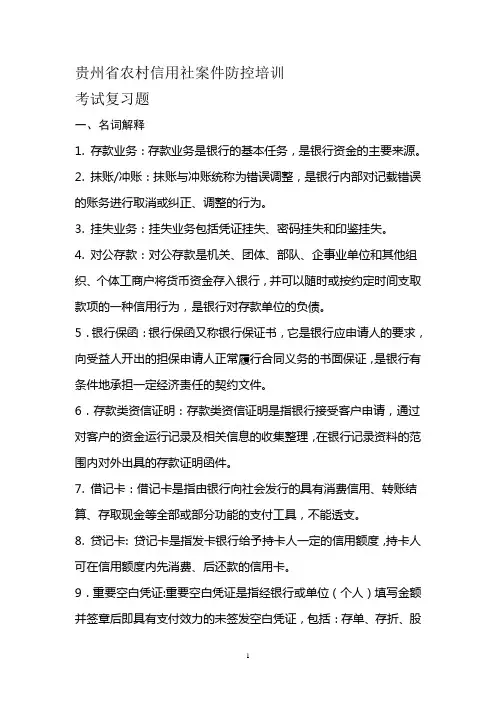 贵州省农村信用社案件防控培训
考试复习题

一、名词解释

1. 存款业务：存款业务是银行的基本任务，是银行资金的主要来源。

2. 抹账/冲账：抹账与冲账统称为错误调整，是银行内部对记载错误的账务进行取消或纠正、调整的行为。

3. 挂失业务：挂失业务包括凭证挂失、密码挂失和印鉴挂失。

4. 对公存款：对公存款是机关、团体、部队、企事业单位和其他组织、个体工商户将货币资金存入银行，并可以随时或按约定时间支取款项的一种信用行为，是银行对存款单位的负债。

5．银行保函：银行保函又称银行保证书，它是银行应申请人的要求，向受益人开出的担保申请人正常履行合同义务的书面保证，是银行有条件地承担一定经济责任的契约文件。

6．存款类资信证明：存款类资信证明是指银行接受客户申请，通过对客户的资金运行记录及相关信息的收集整理，在银行记录资料的范围内对外出具的存款证明函件。

7. 借记卡：借记卡是指由银行向社会发行的具有消费信用、转账结算、存取现金等全部或部分功能的支付工具，不能透支。

8. 贷记卡: 贷记卡是指发卡银行给予持卡人一定的信用额度，持卡人可在信用额度内先消费、后还款的信用卡。

9．重要空白凭证:重要空白凭证是指经银行或单位（个人）填写金额并签章后即具有支付效力的未签发空白凭证，包括：存单、存折、股

1